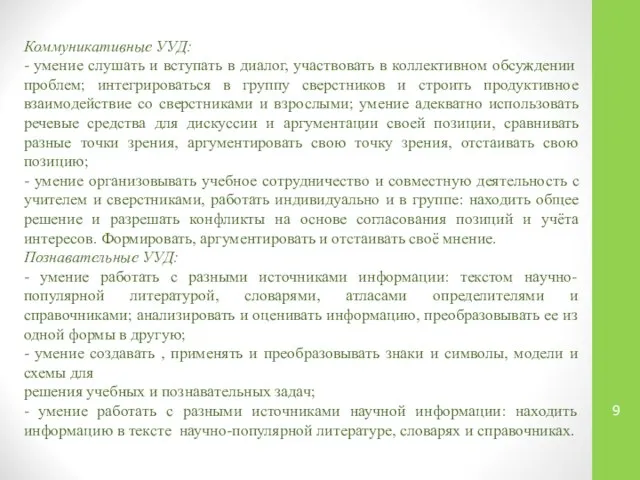 Коммуникативные УУД:
- умение слушать и вступать в диалог, участвовать в коллективном обсуждении проблем; интегрироваться в группу сверстников и строить продуктивное взаимодействие со сверстниками и взрослыми; умение адекватно использовать речевые средства для дискуссии и аргументации своей позиции, сравнивать разные точки зрения, аргументировать свою точку зрения, отстаивать свою позицию;
- умение организовывать учебное сотрудничество и совместную деятельность с учителем и сверстниками, работать индивидуально и в группе: находить общее решение и разрешать конфликты на основе согласования позиций и учёта интересов. Формировать, аргументировать и отстаивать своё мнение.
Познавательные УУД:
- умение работать с разными источниками информации: текстом научно-популярной литературой, словарями, атласами определителями и справочниками; анализировать и оценивать информацию, преобразовывать ее из одной формы в другую;
- умение создавать , применять и преобразовывать знаки и символы, модели и схемы для
решения учебных и познавательных задач;
- умение работать с разными источниками научной информации: находить информацию в тексте научно-популярной литературе, словарях и справочниках.

9